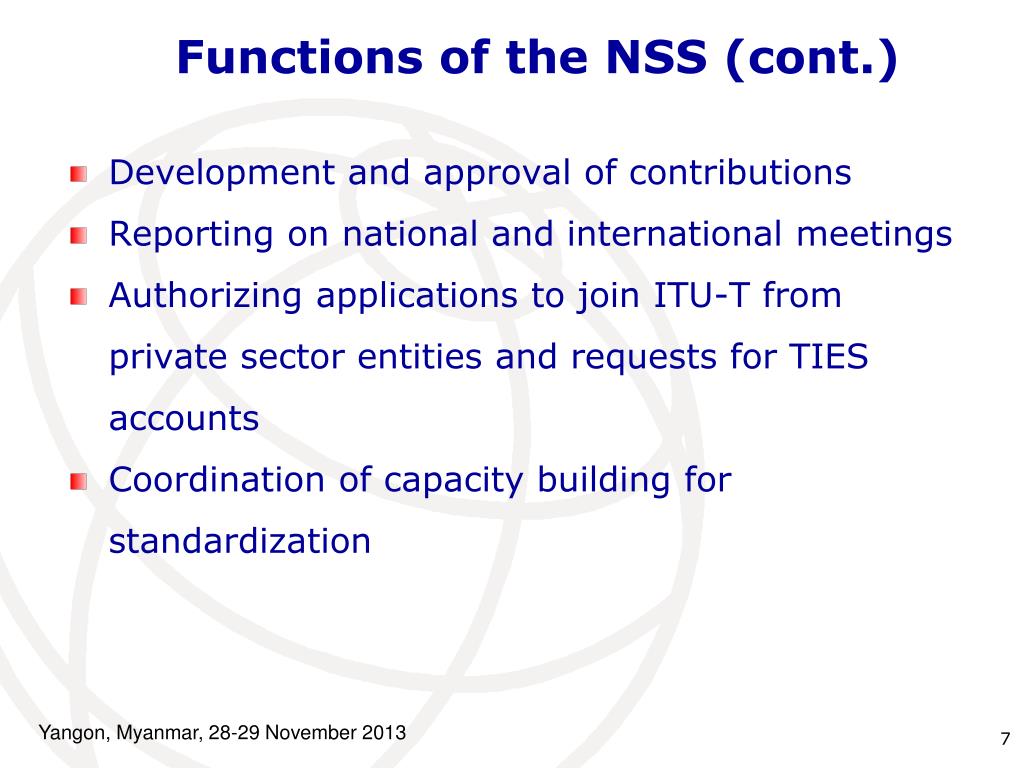 Functions of the NSS (cont.)

Development and approval of contributions

Reporting on national and international meetings

Authorizing applications to join ITU-T from private sector entities and requests for TIES accounts

Coordination of capacity building for standardization

Yangon, Myanmar, 28-29 November 2013

7